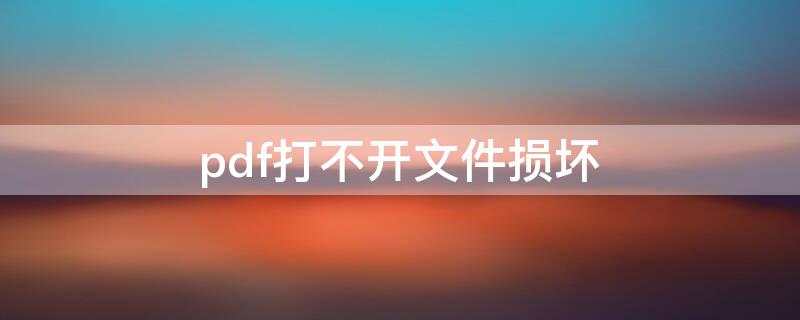 pdf打不开文件损坏